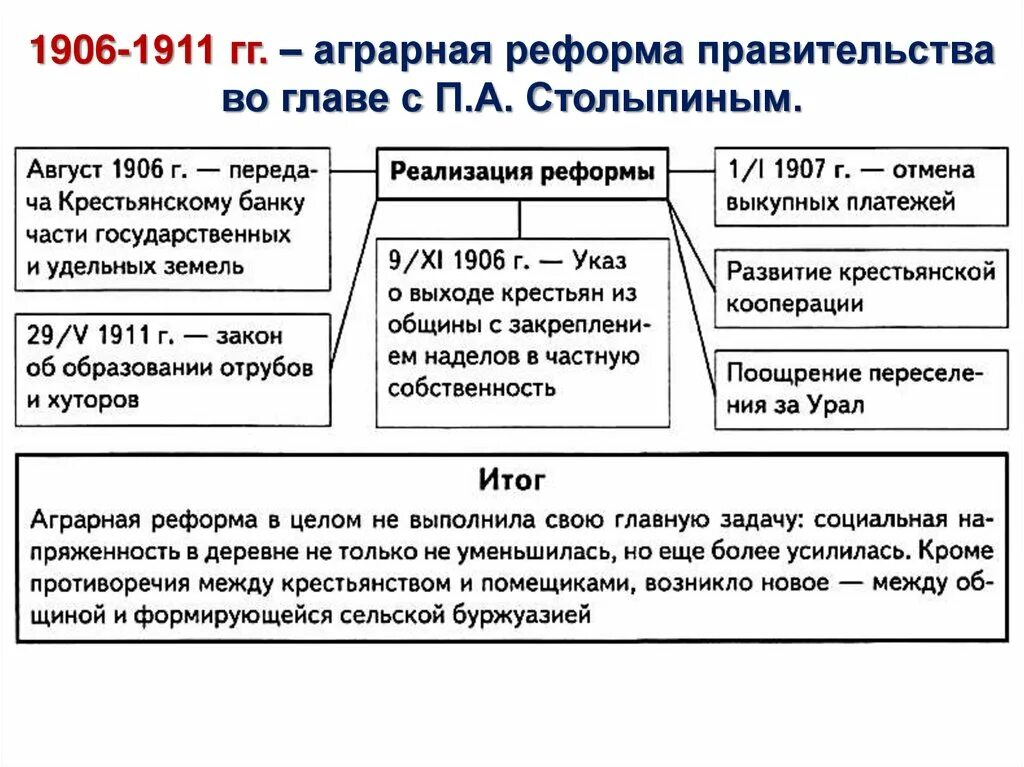 1906-1911 гг. – аграрная реформа правительства во главе с П.А. Столыпиным.

Реализация реформы

Август 1906 г. — передача Крестьянскому банку части государственных и удельных земель

29/V 1911 г. — закон об образовании отрубов и хуторов

9/XI 1906 г. — Указ о выходе крестьян из общины с закреплением наделов в частную собственность

1/I 1907 г. — отмена выкупных платежей

Развитие крестьянской кооперации

Поощрение переселения за Урал

Итог

Аграрная реформа в целом не выполнила свою главную задачу: социальная напряженность в деревне не только не уменьшилась, но еще более усилилась. Кроме противоречия между крестьянством и помещиками, возникло новое — между общиной и формирующейся сельской буржуазией